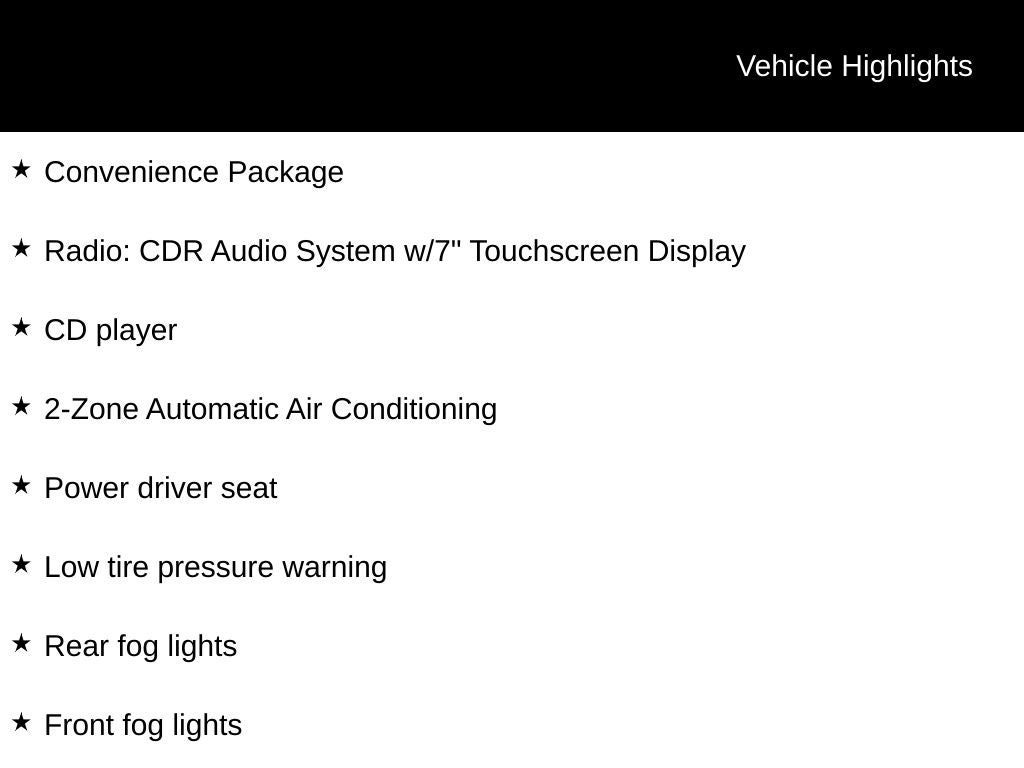 Vehicle Highlights

★ Convenience Package

★ Radio: CDR Audio System w/7" Touchscreen Display

★ CD player

★ 2-Zone Automatic Air Conditioning

★ Power driver seat

★ Low tire pressure warning

★ Rear fog lights

★ Front fog lights